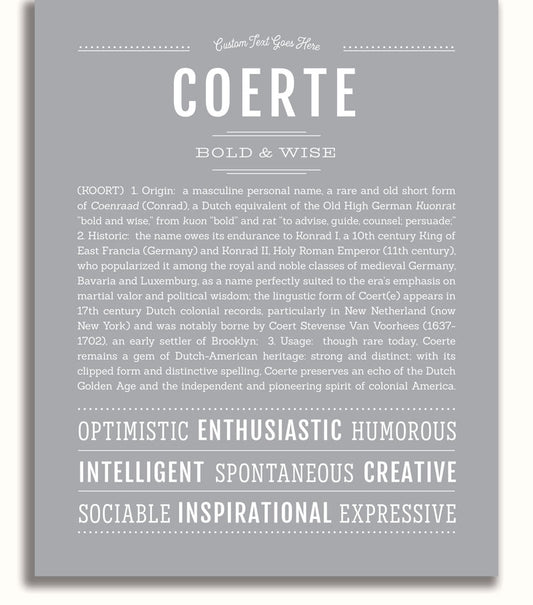 Custom Text Goes Here

COERTE

BOLD & WISE

(KOORT) 1. Origin: a masculine personal name, a rare and old short form of Coenraad (Conrad), a Dutch equivalent of the Old High German Kuonrat "bold and wise," from kuon "bold" and rat "to advise, guide, counsel; persuade;" 2. Historic: the name owes its endurance to Konrad I, a 10th century King of East Francia (Germany) and Konrad II, Holy Roman Emperor (11th century), who popularized it among the royal and noble classes of medieval Germany, Bavaria and Luxemburg, as a name perfectly suited to the era's emphasis on martial valor and political wisdom; the lingustic form of Coert(e) appears in 17th century Dutch colonial records, particularly in New Netherland (now New York) and was notably borne by Coert Stevense Van Voorhees (1637-1702), an early settler of Brooklyn; 3. Usage: though rare today, Coerte remains a gem of Dutch-American heritage: strong and distinct; with its clipped form and distinctive spelling, Coerte preserves an echo of the Dutch Golden Age and the independent and pioneering spirit of colonial America.

OPTIMISTIC ENTHUSIASTIC HUMOROUS

INTELLIGENT SPONTANEOUS CREATIVE

SOCIABLE INSPIRATIONAL EXPRESSIVE